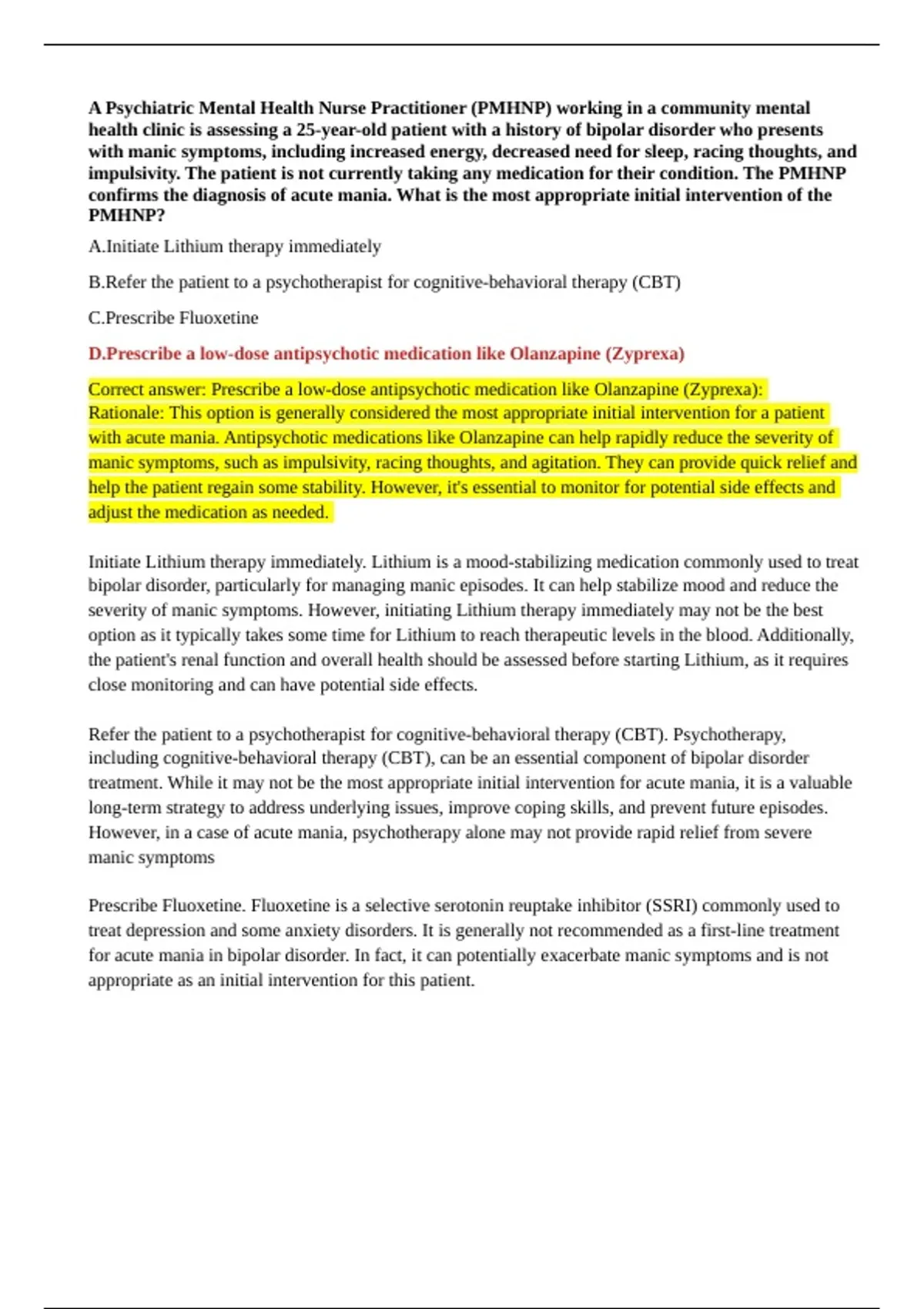 A Psychiatric Mental Health Nurse Practitioner (PMHNP) working in a community mental health clinic is assessing a 25-year-old patient with a history of bipolar disorder who presents with manic symptoms, including increased energy, decreased need for sleep, racing thoughts, and impulsivity. The patient is not currently taking any medication for their condition. The PMHNP confirms the diagnosis of acute mania. What is the most appropriate initial intervention of the PMHNP?

A.Initiate Lithium therapy immediately

B.Refer the patient to a psychotherapist for cognitive-behavioral therapy (CBT)

C.Prescribe Fluoxetine

D.Prescribe a low-dose antipsychotic medication like Olanzapine (Zyprexa)

Correct answer: Prescribe a low-dose antipsychotic medication like Olanzapine (Zyprexa): Rationale: This option is generally considered the most appropriate initial intervention for a patient with acute mania. Antipsychotic medications like Olanzapine can help rapidly reduce the severity of manic symptoms, such as impulsivity, racing thoughts, and agitation. They can provide quick relief and help the patient regain some stability. However, it's essential to monitor for potential side effects and adjust the medication as needed.

Initiate Lithium therapy immediately. Lithium is a mood-stabilizing medication commonly used to treat bipolar disorder, particularly for managing manic episodes. It can help stabilize mood and reduce the severity of manic symptoms. However, initiating Lithium therapy immediately may not be the best option as it typically takes some time for Lithium to reach therapeutic levels in the blood. Additionally, the patient's renal function and overall health should be assessed before starting Lithium, as it requires close monitoring and can have potential side effects.

Refer the patient to a psychotherapist for cognitive-behavioral therapy (CBT). Psychotherapy, including cognitive-behavioral therapy (CBT), can be an essential component of bipolar disorder treatment. While it may not be the most appropriate initial intervention for acute mania, it is a valuable long-term strategy to address underlying issues, improve coping skills, and prevent future episodes. However, in a case of acute mania, psychotherapy alone may not provide rapid relief from severe manic symptoms

Prescribe Fluoxetine. Fluoxetine is a selective serotonin reuptake inhibitor (SSRI) commonly used to treat depression and some anxiety disorders. It is generally not recommended as a first-line treatment for acute mania in bipolar disorder. In fact, it can potentially exacerbate manic symptoms and is not appropriate as an initial intervention for this patient.